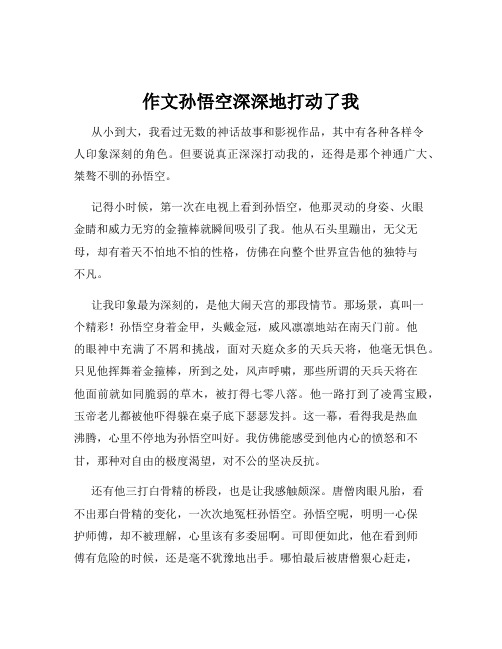 作文孙悟空深深地打动了我

从小到大，我看过无数的神话故事和影视作品，其中有各种各样令人印象深刻的角色。但要说真正深深打动我的，还得是那个神通广大、桀骜不驯的孙悟空。

记得小时候，第一次在电视上看到孙悟空，他那灵动的身姿、火眼金睛和威力无穷的金箍棒就瞬间吸引了我。他从石头里蹦出，无父无母，却有着天不怕地不怕的性格，仿佛在向整个世界宣告他的独特与不凡。

让我印象最为深刻的，是他大闹天宫的那段情节。那场景，真叫一个精彩！孙悟空身着金甲，头戴金冠，威风凛凛地站在南天门前。他的眼神中充满了不屑和挑战，面对天庭众多的天兵天将，他毫无惧色。只见他挥舞着金箍棒，所到之处，风声呼啸，那些所谓的天兵天将在他面前就如同脆弱的草木，被打得七零八落。他一路打到了凌霄宝殿，玉帝老儿都被他吓得躲在桌子底下瑟瑟发抖。这一幕，看得我是热血沸腾，心里不停地为孙悟空叫好。我仿佛能感受到他内心的愤怒和不甘，那种对自由的极度渴望，对不公的坚决反抗。

还有他三打白骨精的桥段，也是让我感触颇深。唐僧肉眼凡胎，看不出那白骨精的变化，一次次地冤枉孙悟空。孙悟空呢，明明一心保护师傅，却不被理解，心里该有多委屈啊。可即便如此，他在看到师傅有危险的时候，还是毫不犹豫地出手。哪怕最后被唐僧狠心赶走，